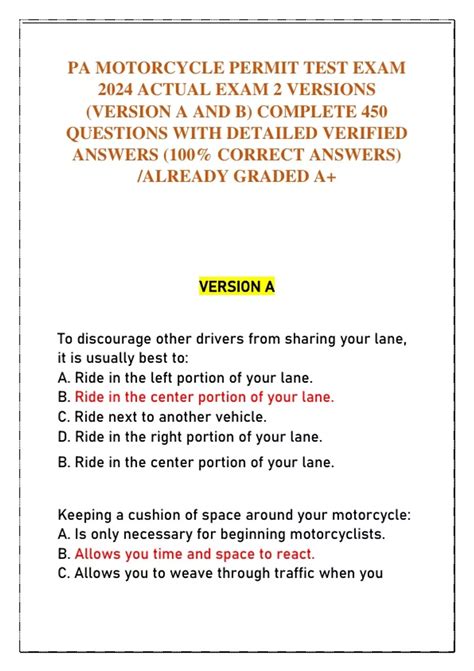 PA MOTORCYCLE PERMIT TEST EXAM 2024 ACTUAL EXAM 2 VERSIONS (VERSION A AND B) COMPLETE 450 QUESTIONS WITH DETAILED VERIFIED ANSWERS (100% CORRECT ANSWERS) /ALREADY GRADED A+

VERSION A

To discourage other drivers from sharing your lane, it is usually best to:
A. Ride in the left portion of your lane.
B. Ride in the center portion of your lane.
C. Ride next to another vehicle.
D. Ride in the right portion of your lane.
B. Ride in the center portion of your lane.

Keeping a cushion of space around your motorcycle:
A. Is only necessary for beginning motorcyclists.
B. Allows you time and space to react.
C. Allows you to weave through traffic when you